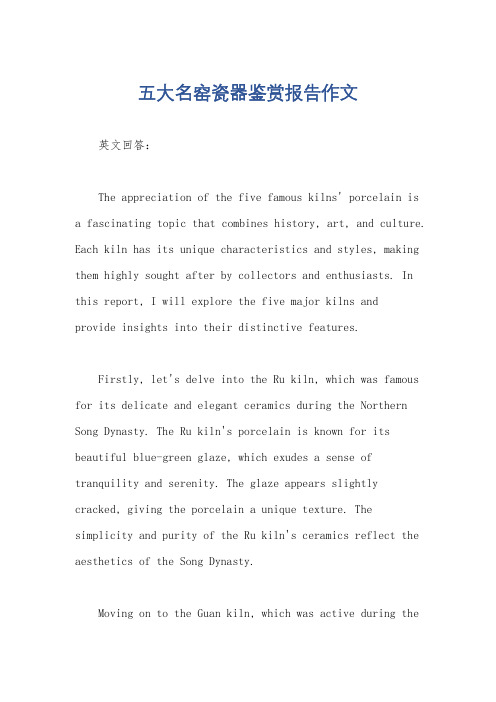 五大名窑瓷器鉴赏报告作文

英文回答：

The appreciation of the five famous kilns' porcelain is a fascinating topic that combines history, art, and culture. Each kiln has its unique characteristics and styles, making them highly sought after by collectors and enthusiasts. In this report, I will explore the five major kilns and provide insights into their distinctive features.

Firstly, let's delve into the Ru kiln, which was famous for its delicate and elegant ceramics during the Northern Song Dynasty. The Ru kiln's porcelain is known for its beautiful blue-green glaze, which exudes a sense of tranquility and serenity. The glaze appears slightly cracked, giving the porcelain a unique texture. The simplicity and purity of the Ru kiln's ceramics reflect the aesthetics of the Song Dynasty.

Moving on to the Guan kiln, which was active during the